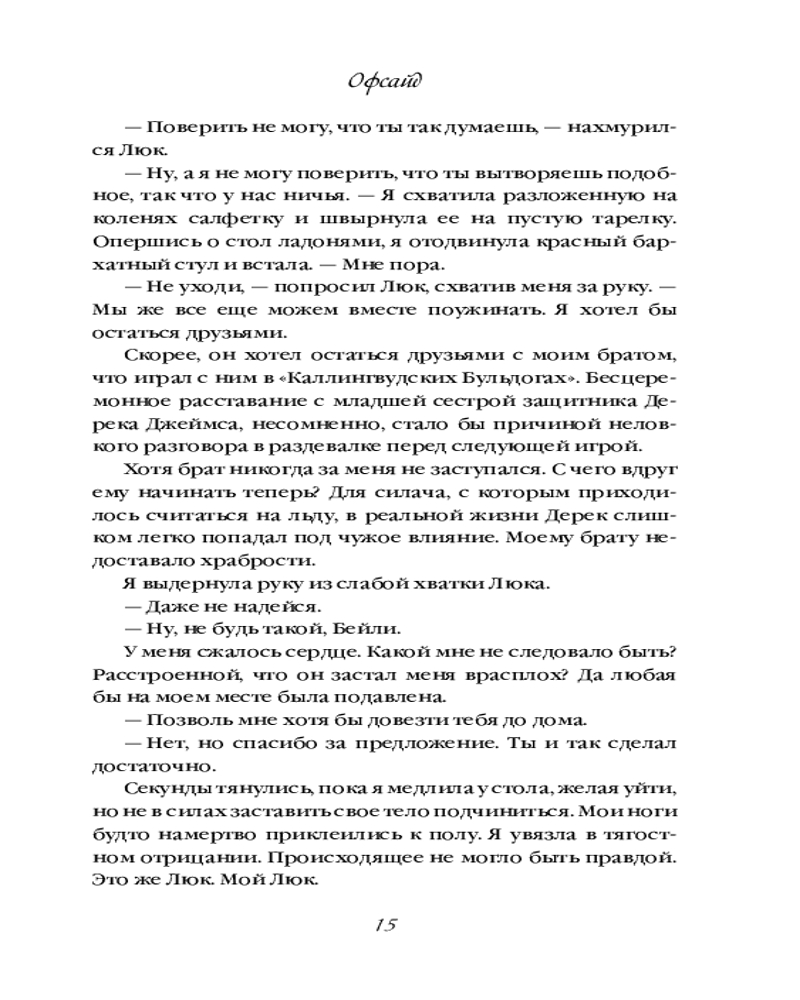 Офсайд

— Поверить не могу, что ты так думаешь, — нахмурился Люк.

— Ну, а я не могу поверить, что ты вытворяешь подобное, так что у нас ничья. — Я схватила разложенную на коленях салфетку и швырнула ее на пустую тарелку. Опершись о стол ладонями, я отодвинула красный бархатный стул и встала. — Мне пора.

— Не уходи, — попросил Люк, схватив меня за руку. — Мы же все еще можем вместе поужинать. Я хотел бы остаться друзьями.

Скорее, он хотел остаться друзьями с моим братом, что играл с ним в «Каллингвудских Бульдогах». Бесцеремонное расставание с младшей сестрой защитника Дерека Джеймса, несомненно, стало бы причиной неловкого разговора в раздевалке перед следующей игрой.

Хотя брат никогда за меня не заступался. С чего вдруг ему начинать теперь? Для силача, с которым приходилось считаться на льду, в реальной жизни Дерек слишком легко попадал под чужое влияние. Моему брату недоставало храбрости.

Я выдернула руку из слабой хватки Люка.

— Даже не надейся.

— Ну, не будь такой, Бейли.

У меня сжалось сердце. Какой мне не следовало быть? Расстроенной, что он застал меня врасплох? Да любая бы на моем месте была подавлена.

— Позволь мне хотя бы довезти тебя до дома.

— Нет, но спасибо за предложение. Ты и так сделал достаточно.

Секунды тянулись, пока я медлила у стола, желая уйти, но не в силах заставить свое тело подчиниться. Мои ноги будто намертво приклеились к полу. Я увязла в тягостном отрицании. Происходящее не могло быть правдой. Это же Люк. Мой Люк.

15